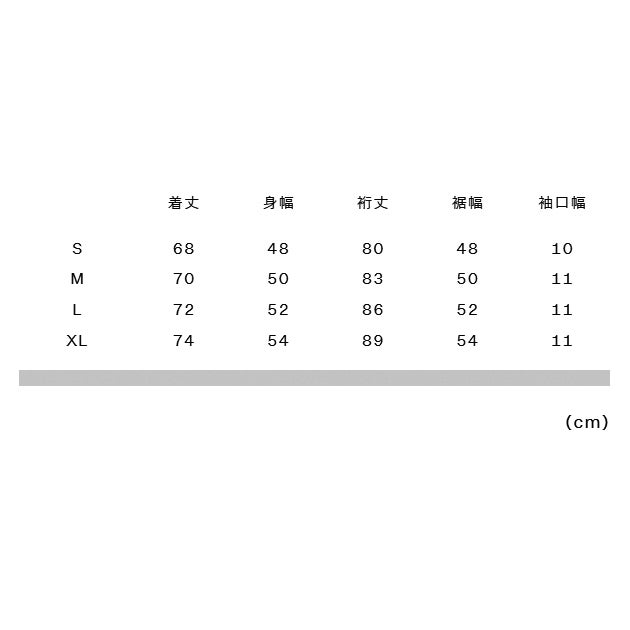 |  | 着丈 | 身幅 | 裄丈 | 裾幅 | 袖口幅 |
|---|---|---|---|---|---|
| S | 68 | 48 | 80 | 48 | 10 |
| M | 70 | 50 | 83 | 50 | 11 |
| L | 72 | 52 | 86 | 52 | 11 |
| XL | 74 | 54 | 89 | 54 | 11 |

(cm)